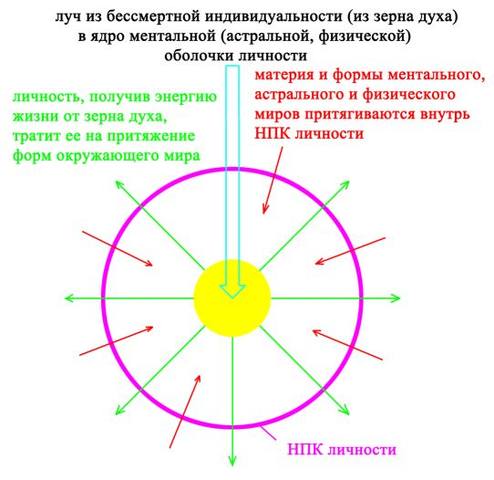 луч из бессмертной индивидуальности (из зерна духа) в ядро ментальной (астральной, физической) оболочки личности

личность, получив энергию жизни от зерна духа, тратит ее на притяжение форм окружающего мира

материя и формы ментального, астрального и физического миров притягиваются внутрь НПК личности

НПК личности